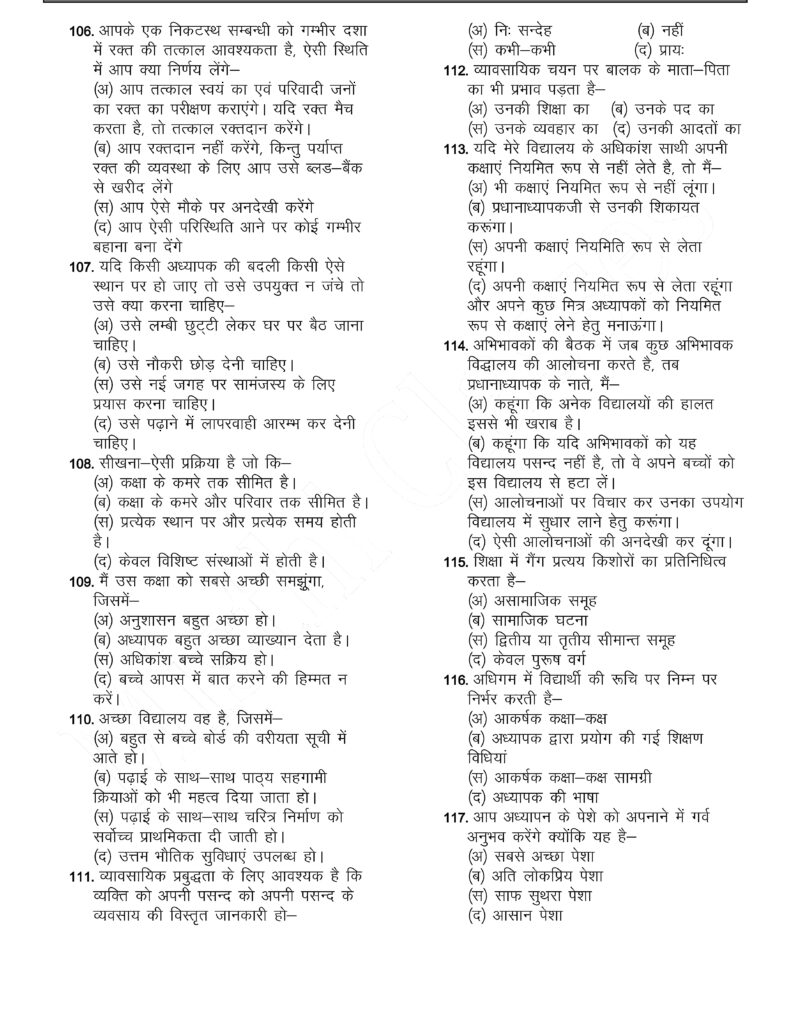 106. आपके एक निकटस्थ सम्बन्धी को गम्भीर दशा में रक्त की तत्काल आवश्यकता है, ऐसी स्थिति में आप क्या निर्णय लेंगे–
(अ) आप तत्काल स्वयं का एवं परिवादी जनों का रक्त का परीक्षण कराएंगे। यदि रक्त मैच करता है, तो तत्काल रक्तदान करेंगे।
(ब) आप रक्तदान नहीं करेंगे, किन्तु पर्याप्त रक्त की व्यवस्था के लिए आप उसे ब्लड–बैंक से खरीद लेंगे
(स) आप ऐसे मौके पर अनदेखी करेंगे
(द) आप ऐसी परिस्थिति आने पर कोई गम्भीर बहाना बना देंगे
107. यदि किसी अध्यापक की बदली किसी ऐसे स्थान पर हो जाए तो उसे उपयुक्त न जंचे तो उसे क्या करना चाहिए–
(अ) उसे लम्बी छुट्टी लेकर घर पर बैठ जाना चाहिए।
(ब) उसे नौकरी छोड़ देनी चाहिए।
(स) उसे नई जगह पर सामंजस्य के लिए प्रयास करना चाहिए।
(द) उसे पढ़ाने में लापरवाही आरम्भ कर देनी चाहिए।
108. सीखना–ऐसी प्रक्रिया है जो कि–
(अ) कक्षा के कमरे तक सीमित है।
(ब) कक्षा के कमरे और परिवार तक सीमित है।
(स) प्रत्येक स्थान पर और प्रत्येक समय होती है।
(द) केवल विशिष्ट संस्थाओं में होती है।
109. मैं उस कक्षा को सबसे अच्छी समझूंगा, जिसमें–
(अ) अनुशासन बहुत अच्छा हो।
(ब) अध्यापक बहुत अच्छा व्याख्यान देता है।
(स) अधिकांश बच्चे सक्रिय हो।
(द) बच्चे आपस में बात करने की हिम्मत न करें।
110. अच्छा विद्यालय वह है, जिसमें–
(अ) बहुत से बच्चे बोर्ड की वरीयता सूची में आते हो।
(ब) पढ़ाई के साथ–साथ पाठ्य सहगामी क्रियाओं को भी महत्व दिया जाता हो।
(स) पढ़ाई के साथ–साथ चरित्र निर्माण को सर्वोच्च प्राथमिकता दी जाती हो।
(द) उत्तम भौतिक सुविधाएं उपलब्ध हो।
111. व्यावसायिक प्रबुद्धता के लिए आवश्यक है कि व्यक्ति को अपनी पसन्द को अपनी पसन्द के व्यवसाय की विस्तृत जानकारी हो–
(अ) निः सन्देह (ब) नहीं
(स) कभी–कभी (द) प्रायः
112. व्यावसायिक चयन पर बालक के माता–पिता का भी प्रभाव पड़ता है–
(अ) उनकी शिक्षा का (ब) उनके पद का
(स) उनके व्यवहार का (द) उनकी आदतों का
113. यदि मेरे विद्यालय के अधिकांश साथी अपनी कक्षाएं नियमित रूप से नहीं लेते है, तो मैं–
(अ) भी कक्षाएं नियमित रूप से नहीं लूंगा।
(ब) प्रधानाध्यापकजी से उनकी शिकायत करूंगा।
(स) अपनी कक्षाएं नियमिति रूप से लेता रहूंगा।
(द) अपनी कक्षाएं नियमित रूप से लेता रहूंगा और अपने कुछ मित्र अध्यापकों को नियमित रूप से कक्षाएं लेने हेतु मनाऊंगा।
114. अभिभावकों की बैठक में जब कुछ अभिभावक विद्यालय की आलोचना करते है, तब प्रधानाध्यापक के नाते, मैं–
(अ) कहूंगा कि अनेक विद्यालयों की हालत इससे भी खराब है।
(ब) कहूंगा कि यदि अभिभावकों को यह विद्यालय पसन्द नहीं है, तो वे अपने बच्चों को इस विद्यालय से हटा लें।
(स) आलोचनाओं पर विचार कर उनका उपयोग विद्यालय में सुधार लाने हेतु करूंगा।
(द) ऐसी आलोचनाओं की अनदेखी कर दूंगा।
115. शिक्षा में गैंग प्रत्यय किशोरों का प्रतिनिधित्व करता है–
(अ) असामाजिक समूह
(ब) सामाजिक घटना
(स) द्वितीय या तृतीय सीमान्त समूह
(द) केवल पुरूष वर्ग
116. अधिगम में विद्यार्थी की रूचि पर निम्न पर निर्भर करती है–
(अ) आकर्षक कक्षा–कक्ष
(ब) अध्यापक द्वारा प्रयोग की गई शिक्षण विधियां
(स) आकर्षक कक्षा–कक्ष सामग्री
(द) अध्यापक की भाषा
117. आप अध्यापन के पेशे को अपनाने में गर्व अनुभव करेंगे क्योंकि यह है–
(अ) सबसे अच्छा पेशा
(ब) अति लोकप्रिय पेशा
(स) साफ सुथरा पेशा
(द) आसान पेशा